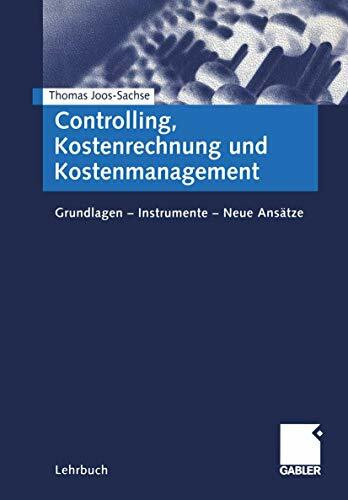 Thomas Joos-Sachse

Controlling, Kostenrechnung und Kostenmanagement

Grundlagen – Instrumente – Neue Ansätze

Lehrbuch

GABLER